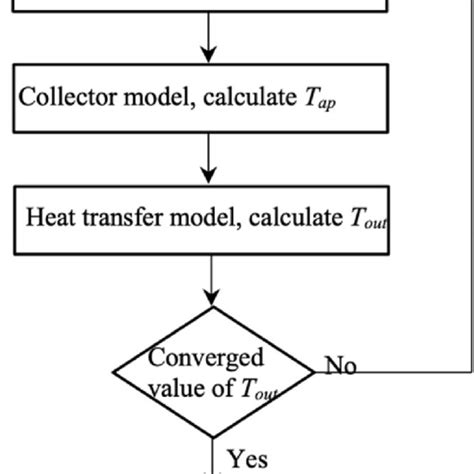 Collector model, calculate $T_{ap}$

Heat transfer model, calculate $T_{out}$

Converged value of $T_{out}$

No

Yes